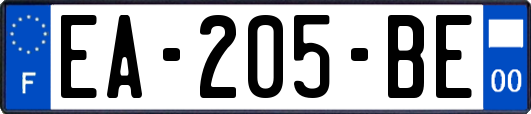 F
EA-205-BE
00